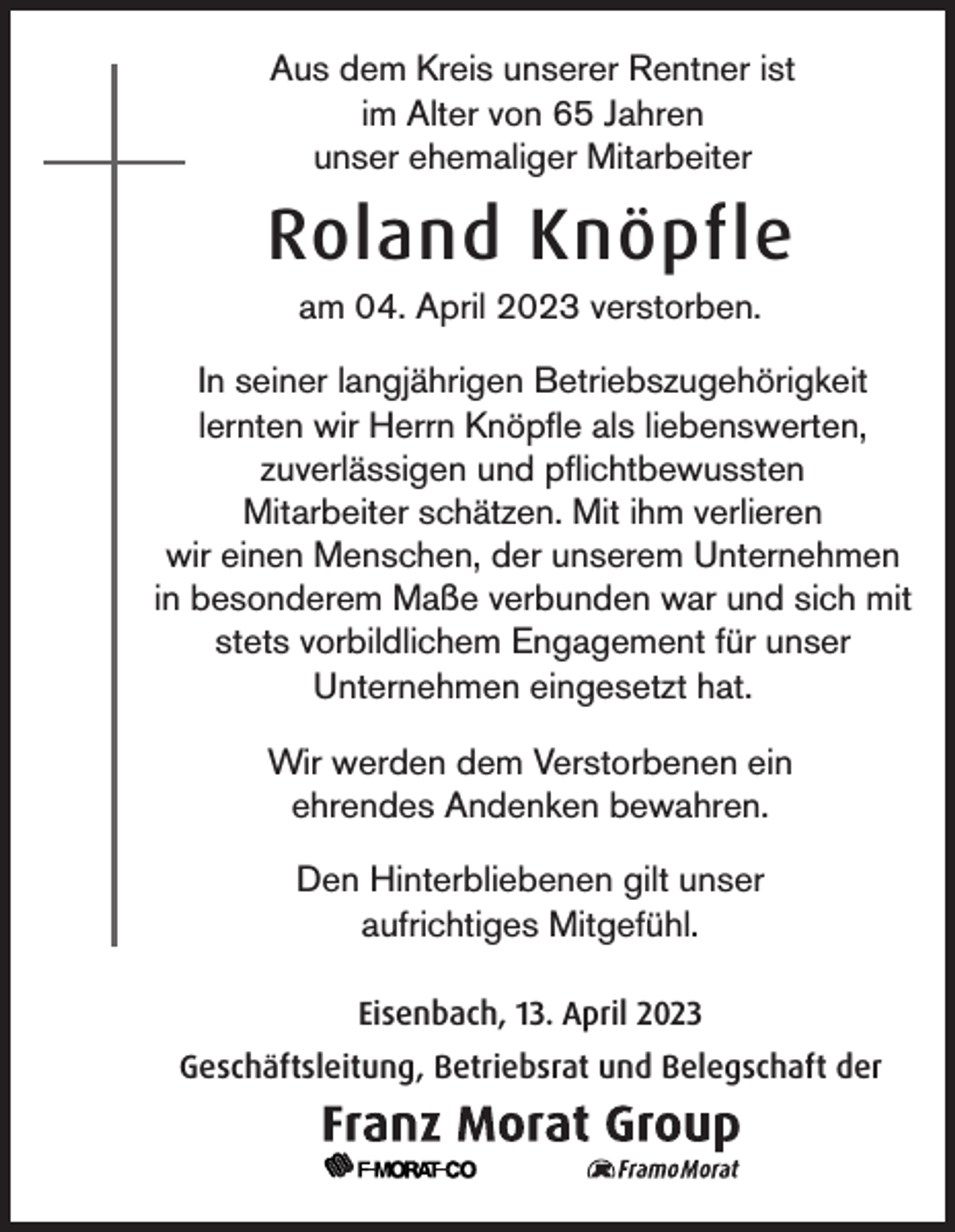 Aus dem Kreis unserer Rentner ist im Alter von 65 Jahren unser ehemaliger Mitarbeiter

Roland Knöpfle

am 04. April 2023 verstorben.

In seiner langjährigen Betriebszugehörigkeit lernten wir Herrn Knöpfle als liebenswerten, zuverlässigen und pflichtbewussten Mitarbeiter schätzen. Mit ihm verlieren wir einen Menschen, der unserem Unternehmen in besonderem Maße verbunden war und sich mit stets vorbildlichem Engagement für unser Unternehmen eingesetzt hat.

Wir werden dem Verstorbenen ein ehrendes Andenken bewahren.

Den Hinterbliebenen gilt unser aufrichtiges Mitgefühl.

Eisenbach, 13. April 2023

Geschäftsleitung, Betriebsrat und Belegschaft der

Franz Morat Group

F-MORAT-CO

FramoMorat